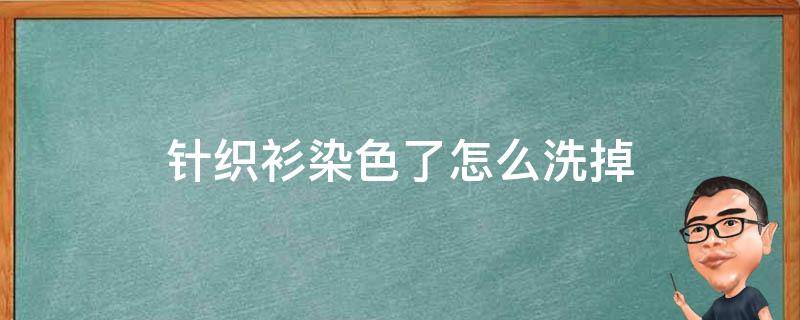 针织衫染色了怎么洗掉